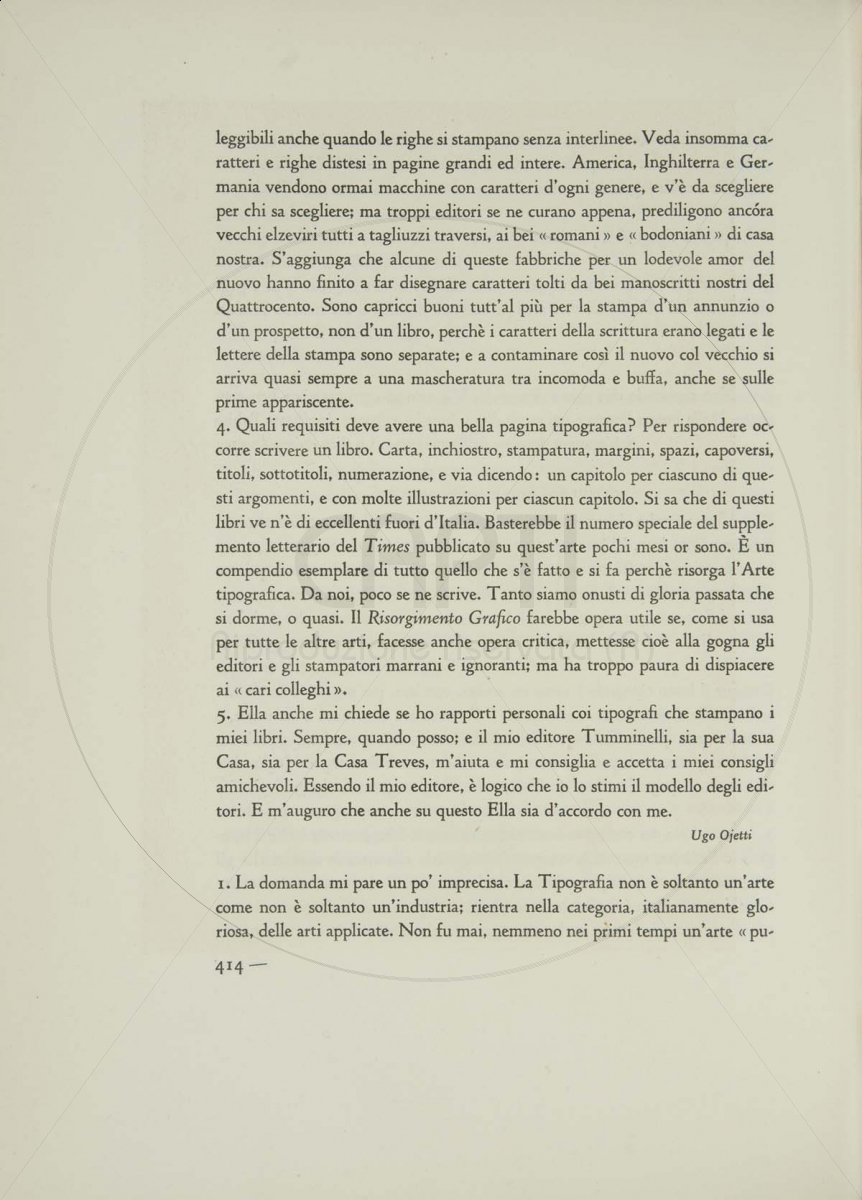 leggibili anche quando le righe si stampano senza interlinee. Veda insomma caratteri e righe distesi in pagine grandi ed intere. America, Inghilterra e Germania vendono ormai macchine con caratteri d'ogni genere, e v'è da scegliere per chi sa scegliere; ma troppi editori se ne curano appena, prediligono ancóra vecchi elzeviri tutti a tagliuzzi traversi, ai bei « romani » e « bodoniani » di casa nostra. S'aggiunga che alcune di queste fabbriche per un lodevole amor del nuovo hanno finito a far disegnare caratteri tolti da bei manoscritti nostri del Quattrocento. Sono capricci buoni tutt'al più per la stampa d'un annunzio o d'un prospetto, non d'un libro, perchè i caratteri della scrittura erano legati e le lettere della stampa sono separate; e a contaminare così il nuovo col vecchio si arriva quasi sempre a una mascheratura tra incomoda e buffa, anche se sulle prime appariscente.
4. Quali requisiti deve avere una bella pagina tipografica? Per rispondere occorre scrivere un libro. Carta, inchiostro, stampatura, margini, spazi, capoversi, titoli, sottotitoli, numerazione, e via dicendo: un capitolo per ciascuno di questi argomenti, e con molte illustrazioni per ciascun capitolo. Si sa che di questi libri ve n'è di eccellenti fuori d'Italia. Basterebbe il numero speciale del supplemento letterario del Times pubblicato su quest'arte pochi mesi or sono. È un compendio esemplare di tutto quello che s'è fatto e si fa perchè risorga l'Arte tipografica. Da noi, poco se ne scrive. Tanto siamo onusti di gloria passata che si dorme, o quasi. Il Risorgimento Grafico farebbe opera utile se, come si usa per tutte le altre arti, facesse anche opera critica, mettesse cioè alla gogna gli editori e gli stampatori marrani e ignoranti; ma ha troppo paura di dispiacere ai « cari colleghi ».
5. Ella anche mi chiede se ho rapporti personali coi tipografi che stampano i miei libri. Sempre, quando posso; e il mio editore Tumminelli, sia per la sua Casa, sia per la Casa Treves, m'aiuta e mi consiglia e accetta i miei consigli amichevoli. Essendo il mio editore, è logico che io lo stimi il modello degli editori. E m'auguro che anche su questo Ella sia d'accordo con me.

Ugo Ojetti

1. La domanda mi pare un po' imprecisa. La Tipografia non è soltanto un'arte come non è soltanto un'industria; rientra nella categoria, italianamente gloriosa, delle arti applicate. Non fu mai, nemmeno nei primi tempi un'arte « pu-

414 —